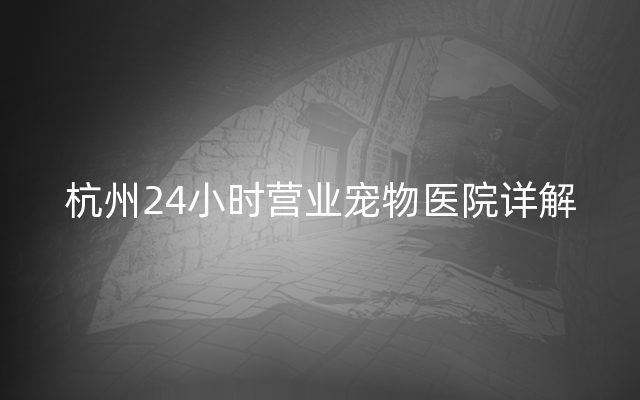 杭州24小时营业宠物医院详解